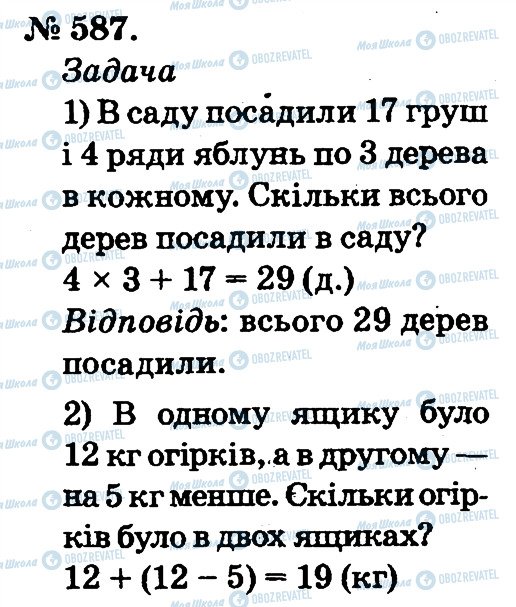 № 587.

Задача

1) В саду посадили 17 груш і 4 ряди яблунь по 3 дерева в кожному. Скільки всього дерев посадили в саду?

$4 \times 3 + 17 = 29$ (д.)

Відповідь: всього 29 дерев посадили.

2) В одному ящику було 12 кг огірків, а в другому — на 5 кг менше. Скільки огірків було в двох ящиках?

$12 + (12 - 5) = 19$ (кг)

Моя Школа OBOZREVATEL